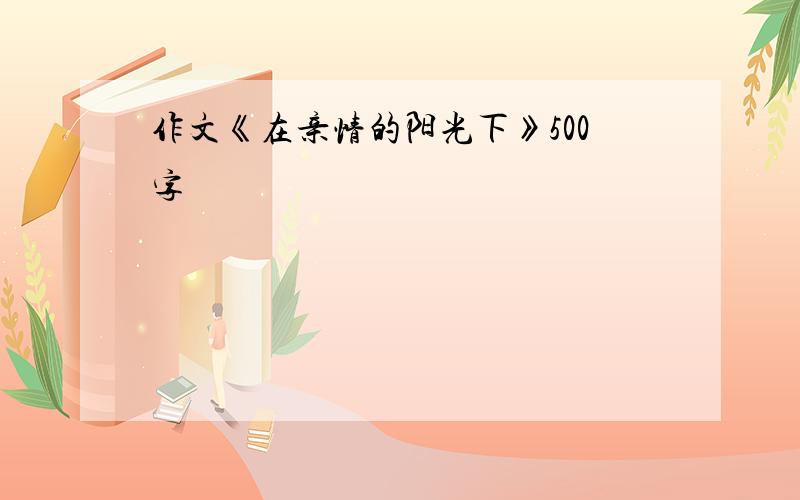 作文《在亲情的阳光下》500字